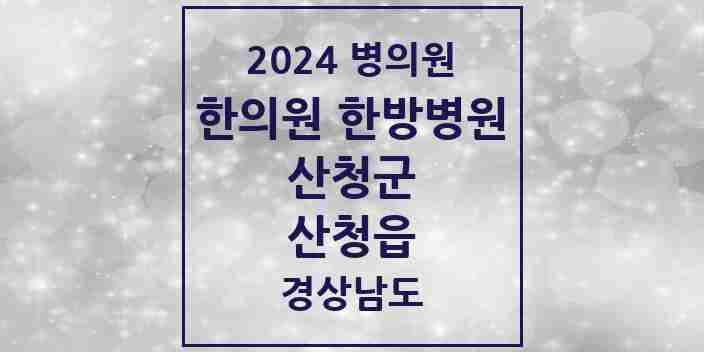 2024 병의원
한의원 한방병원
산청군
산청읍
경상남도